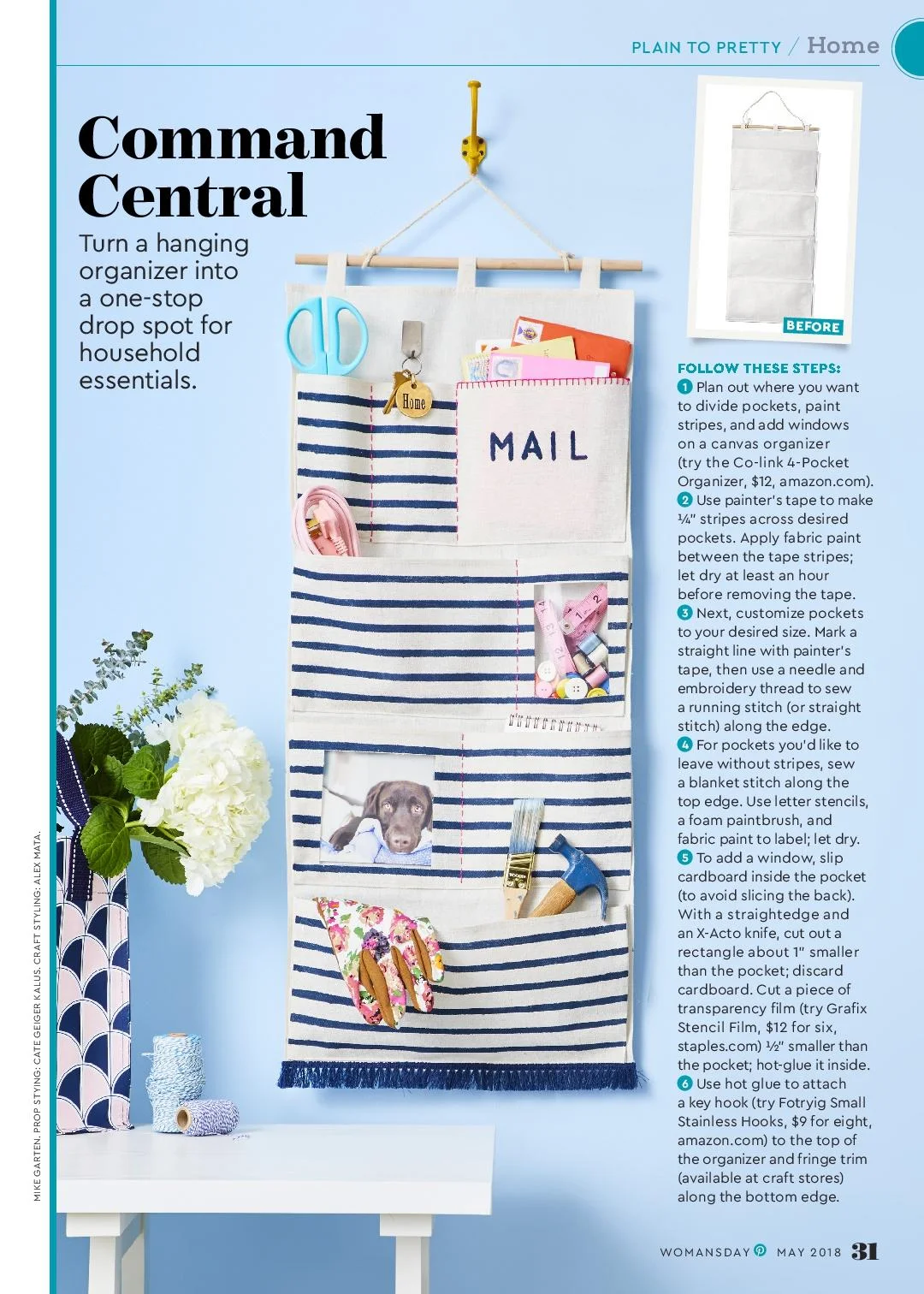 PLAIN TO PRETTY / Home

Command Central

Turn a hanging organizer into a one-stop drop spot for household essentials.

Home

MAIL

BEFORE

FOLLOW THESE STEPS:
1 Plan out where you want to divide pockets, paint stripes, and add windows on a canvas organizer (try the Co-link 4-Pocket Organizer, $12, amazon.com). 2 Use painter's tape to make ¼" stripes across desired pockets. Apply fabric paint between the tape stripes; let dry at least an hour before removing the tape. 3 Next, customize pockets to your desired size. Mark a straight line with painter's tape, then use a needle and embroidery thread to sew a running stitch (or straight stitch) along the edge. 4 For pockets you'd like to leave without stripes, sew a blanket stitch along the top edge. Use letter stencils, a foam paintbrush, and fabric paint to label; let dry. 5 To add a window, slip cardboard inside the pocket (to avoid slicing the back). With a straightedge and an X-Acto knife, cut out a rectangle about 1" smaller than the pocket; discard cardboard. Cut a piece of transparency film (try Grafix Stencil Film, $12 for six, staples.com) ½" smaller than the pocket; hot-glue it inside. 6 Use hot glue to attach a key hook (try Fotryig Small Stainless Hooks, $9 for eight, amazon.com) to the top of the organizer and fringe trim (available at craft stores) along the bottom edge.

MIKE GARTEN. PROP STYING: CATE GEIGER KALUS. CRAFT STYLING: ALEX MATA.

WOMANSDAY MAY 2018 31